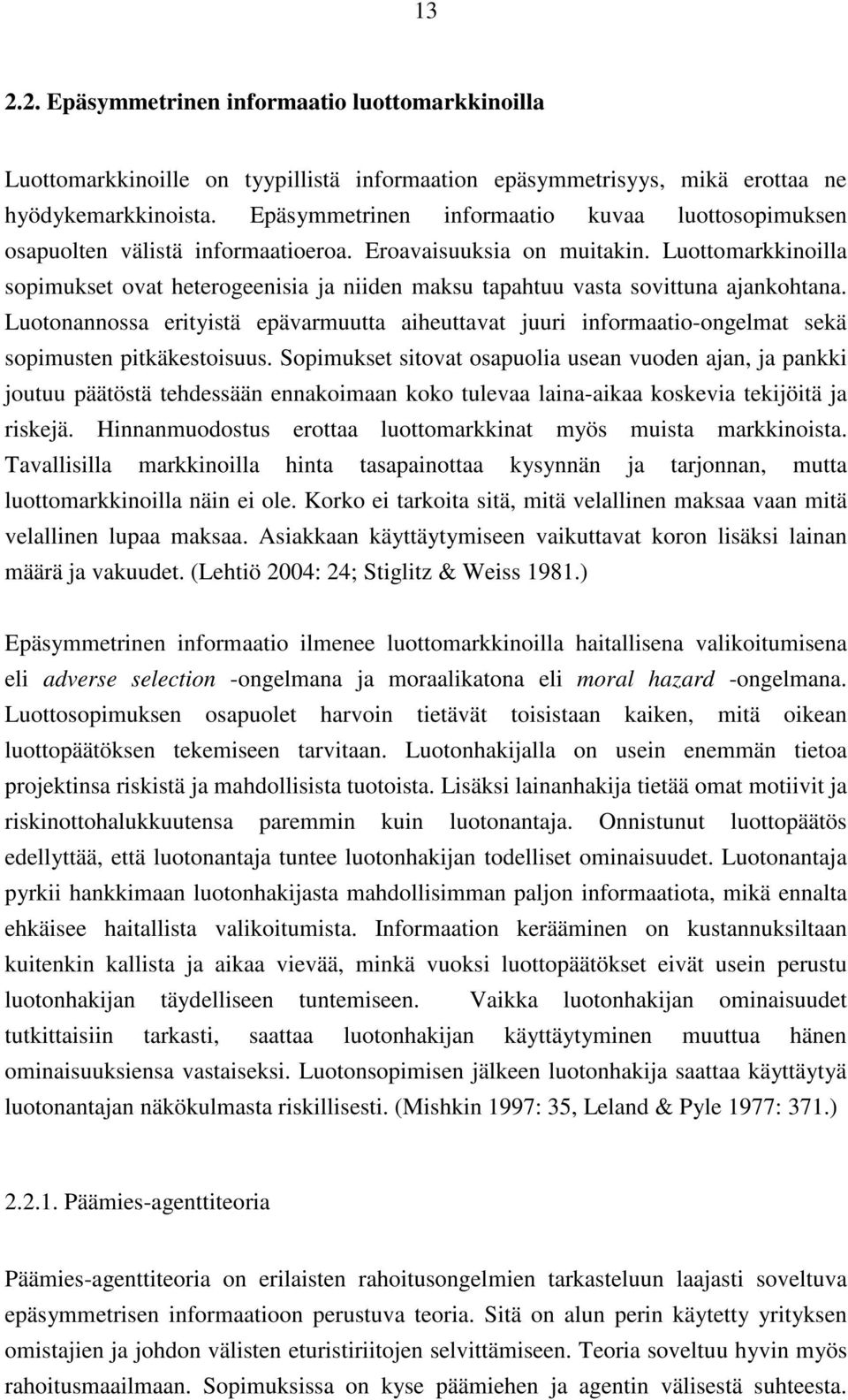 13

2.2. Epäsymmetrinen informaatio luottomarkkinoilla

Luottomarkkinoille on tyypillistä informaation epäsymmetrisyys, mikä erottaa ne hyödykemarkkinoista. Epäsymmetrinen informaatio kuvaa luottosopimuksen osapuolten välistä informaatioeroa. Eroavaisuuksia on muitakin. Luottomarkkinoilla sopimukset ovat heterogeenisia ja niiden maksu tapahtuu vasta sovittuna ajankohtana. Luotonannossa erityistä epävarmuutta aiheuttavat juuri informaatio-ongelmat sekä sopimusten pitkäkestoisuus. Sopimukset sitovat osapuolia usean vuoden ajan, ja pankki joutuu päätöstä tehdessään ennakoimaan koko tulevaa laina-aikaa koskevia tekijöitä ja riskejä. Hinnanmuodostus erottaa luottomarkkinat myös muista markkinoista. Tavallisilla markkinoilla hinta tasapainottaa kysynnän ja tarjonnan, mutta luottomarkkinoilla näin ei ole. Korko ei tarkoita sitä, mitä velallinen maksaa vaan mitä velallinen lupaa maksaa. Asiakkaan käyttäytymiseen vaikuttavat koron lisäksi lainan määrä ja vakuudet. (Lehtiö 2004: 24; Stiglitz & Weiss 1981.)

Epäsymmetrinen informaatio ilmenee luottomarkkinoilla haitallisena valikoitumisena eli adverse selection -ongelmana ja moraalikatona eli moral hazard -ongelmana. Luottosopimuksen osapuolet harvoin tietävät toisistaan kaiken, mitä oikean luottopäätöksen tekemiseen tarvitaan. Luotonhakijalla on usein enemmän tietoa projektinsa riskistä ja mahdollisista tuotoista. Lisäksi lainanhakija tietää omat motiivit ja riskinottohalukkuutensa paremmin kuin luotonantaja. Onnistunut luottopäätös edellyttää, että luotonantaja tuntee luotonhakijan todelliset ominaisuudet. Luotonantaja pyrkii hankkimaan luotonhakijasta mahdollisimman paljon informaatiota, mikä ennalta ehkäisee haitallista valikoitumista. Informaation kerääminen on kustannuksiltaan kuitenkin kallista ja aikaa vievää, minkä vuoksi luottopäätökset eivät usein perustu luotonhakijan täydelliseen tuntemiseen. Vaikka luotonhakijan ominaisuudet tutkittaisiin tarkasti, saattaa luotonhakijan käyttäytyminen muuttua hänen ominaisuuksiensa vastaiseksi. Luotonsopimisen jälkeen luotonhakija saattaa käyttäytyä luotonantajan näkökulmasta riskillisesti. (Mishkin 1997: 35, Leland & Pyle 1977: 371.)

2.2.1. Päämies-agenttiteoria

Päämies-agenttiteoria on erilaisten rahoitusongelmien tarkasteluun laajasti soveltuva epäsymmetrisen informaatioon perustuva teoria. Sitä on alun perin käytetty yrityksen omistajien ja johdon välisten eturistiriitojen selvittämiseen. Teoria soveltuu hyvin myös rahoitusmaailmaan. Sopimuksissa on kyse päämiehen ja agentin välisestä suhteesta.